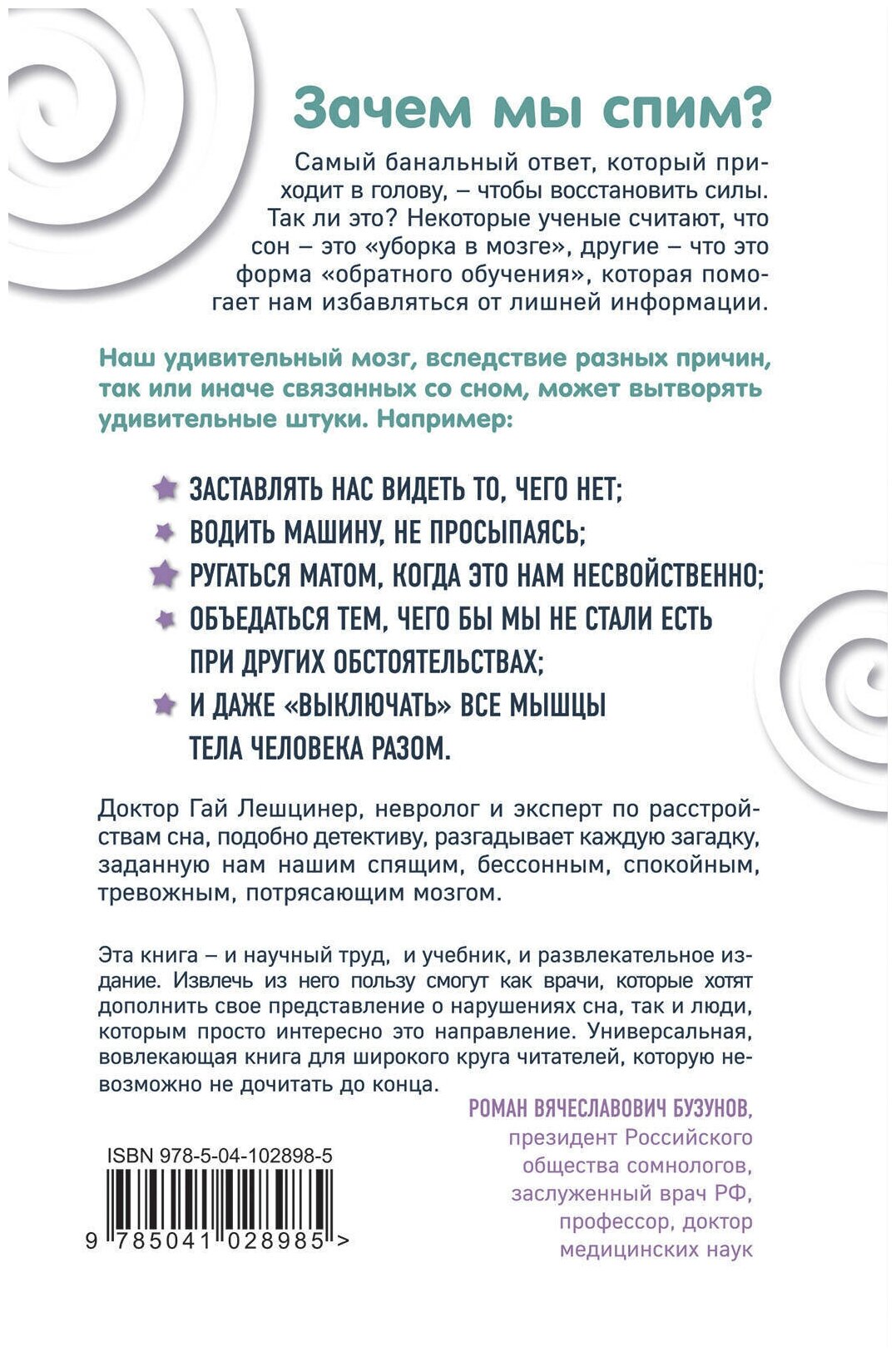 Зачем мы спим?

Самый банальный ответ, который приходит в голову, – чтобы восстановить силы. Так ли это? Некоторые ученые считают, что сон – это «уборка в мозге», другие – что это форма «обратного обучения», которая помогает нам избавляться от лишней информации.

Наш удивительный мозг, вследствие разных причин, так или иначе связанных со сном, может вытворять удивительные штуки. Например:

ЗАСТАВЛЯТЬ НАС ВИДЕТЬ ТО, ЧЕГО НЕТ;
ВОДИТЬ МАШИНУ, НЕ ПРОСЫПАЯСЬ;
РУГАТЬСЯ МАТОМ, КОГДА ЭТО НАМ НЕСВОЙСТВЕННО;
ОБЪЕДАТЬСЯ ТЕМ, ЧЕГО БЫ МЫ НЕ СТАЛИ ЕСТЬ ПРИ ДРУГИХ ОБСТОЯТЕЛЬСТВАХ;
И ДАЖЕ «ВЫКЛЮЧАТЬ» ВСЕ МЫШЦЫ ТЕЛА ЧЕЛОВЕКА РАЗОМ.

Доктор Гай Лешцинер, невролог и эксперт по расстройствам сна, подобно детективу, разгадывает каждую загадку, заданную нам нашим спящим, бессонным, спокойным, тревожным, потрясающим мозгом.

Эта книга – и научный труд, и учебник, и развлекательное издание. Извлечь из него пользу смогут как врачи, которые хотят дополнить свое представление о нарушениях сна, так и люди, которым просто интересно это направление. Универсальная, вовлекающая книга для широкого круга читателей, которую невозможно не дочитать до конца.

РОМАН ВЯЧЕСЛАВОВИЧ БУЗУНОВ,
президент Российского общества сомнологов, заслуженный врач РФ, профессор, доктор медицинских наук

ISBN 978-5-04-102898-5
9 785041 028985 >